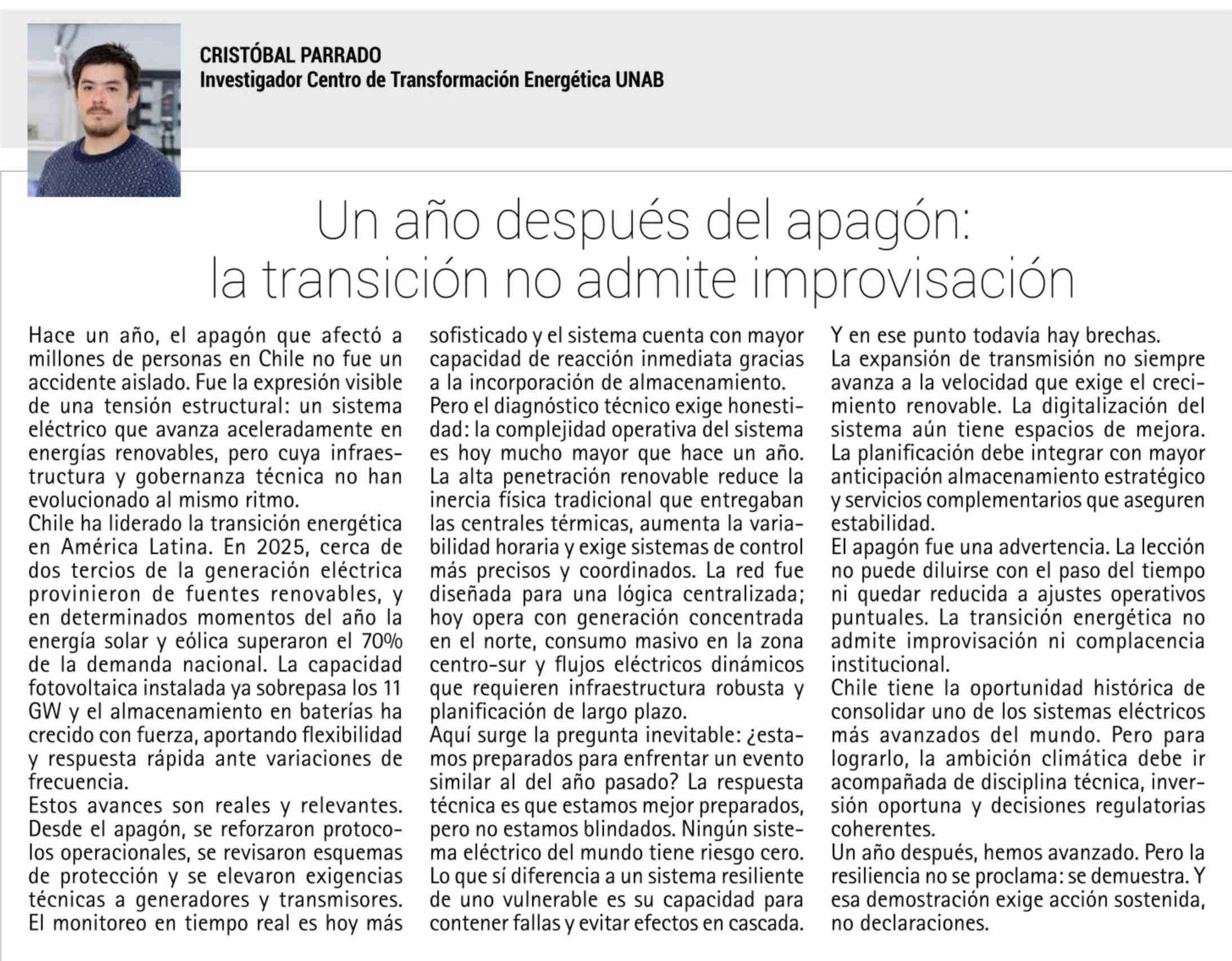 CRISTÓBAL PARRADO
Investigador Centro de Transformación Energética UNAB

Un año después del apagón: la transición no admite improvisación

Hace un año, el apagón que afectó a millones de personas en Chile no fue un accidente aislado. Fue la expresión visible de una tensión estructural: un sistema eléctrico que avanza aceleradamente en energías renovables, pero cuya infraestructura y gobernanza técnica no han evolucionado al mismo ritmo.
Chile ha liderado la transición energética en América Latina. En 2025, cerca de dos tercios de la generación eléctrica provinieron de fuentes renovables, y en determinados momentos del año la energía solar y eólica superaron el 70% de la demanda nacional. La capacidad fotovoltaica instalada ya sobrepasa los 11 GW y el almacenamiento en baterías ha crecido con fuerza, aportando flexibilidad y respuesta rápida ante variaciones de frecuencia.
Estos avances son reales y relevantes. Desde el apagón, se reforzaron protocolos operacionales, se revisaron esquemas de protección y se elevaron exigencias técnicas a generadores y transmisores. El monitoreo en tiempo real es hoy más sofisticado y el sistema cuenta con mayor capacidad de reacción inmediata gracias a la incorporación de almacenamiento.
Pero el diagnóstico técnico exige honestidad: la complejidad operativa del sistema es hoy mucho mayor que hace un año. La alta penetración renovable reduce la inercia física tradicional que entregaban las centrales térmicas, aumenta la variabilidad horaria y exige sistemas de control más precisos y coordinados. La red fue diseñada para una lógica centralizada; hoy opera con generación concentrada en el norte, consumo masivo en la zona centro-sur y flujos eléctricos dinámicos que requieren infraestructura robusta y planificación de largo plazo.
Aquí surge la pregunta inevitable: ¿estamos preparados para enfrentar un evento similar al del año pasado? La respuesta técnica es que estamos mejor preparados, pero no estamos blindados. Ningún sistema eléctrico del mundo tiene riesgo cero. Lo que sí diferencia a un sistema resiliente de uno vulnerable es su capacidad para contener fallas y evitar efectos en cascada.
Y en ese punto todavía hay brechas.
La expansión de transmisión no siempre avanza a la velocidad que exige el crecimiento renovable. La digitalización del sistema aún tiene espacios de mejora. La planificación debe integrar con mayor anticipación almacenamiento estratégico y servicios complementarios que aseguren estabilidad.
El apagón fue una advertencia. La lección no puede diluirse con el paso del tiempo ni quedar reducida a ajustes operativos puntuales. La transición energética no admite improvisación ni complacencia institucional.
Chile tiene la oportunidad histórica de consolidar uno de los sistemas eléctricos más avanzados del mundo. Pero para lograrlo, la ambición climática debe ir acompañada de disciplina técnica, inversión oportuna y decisiones regulatorias coherentes.
Un año después, hemos avanzado. Pero la resiliencia no se proclama: se demuestra. Y esa demostración exige acción sostenida, no declaraciones.